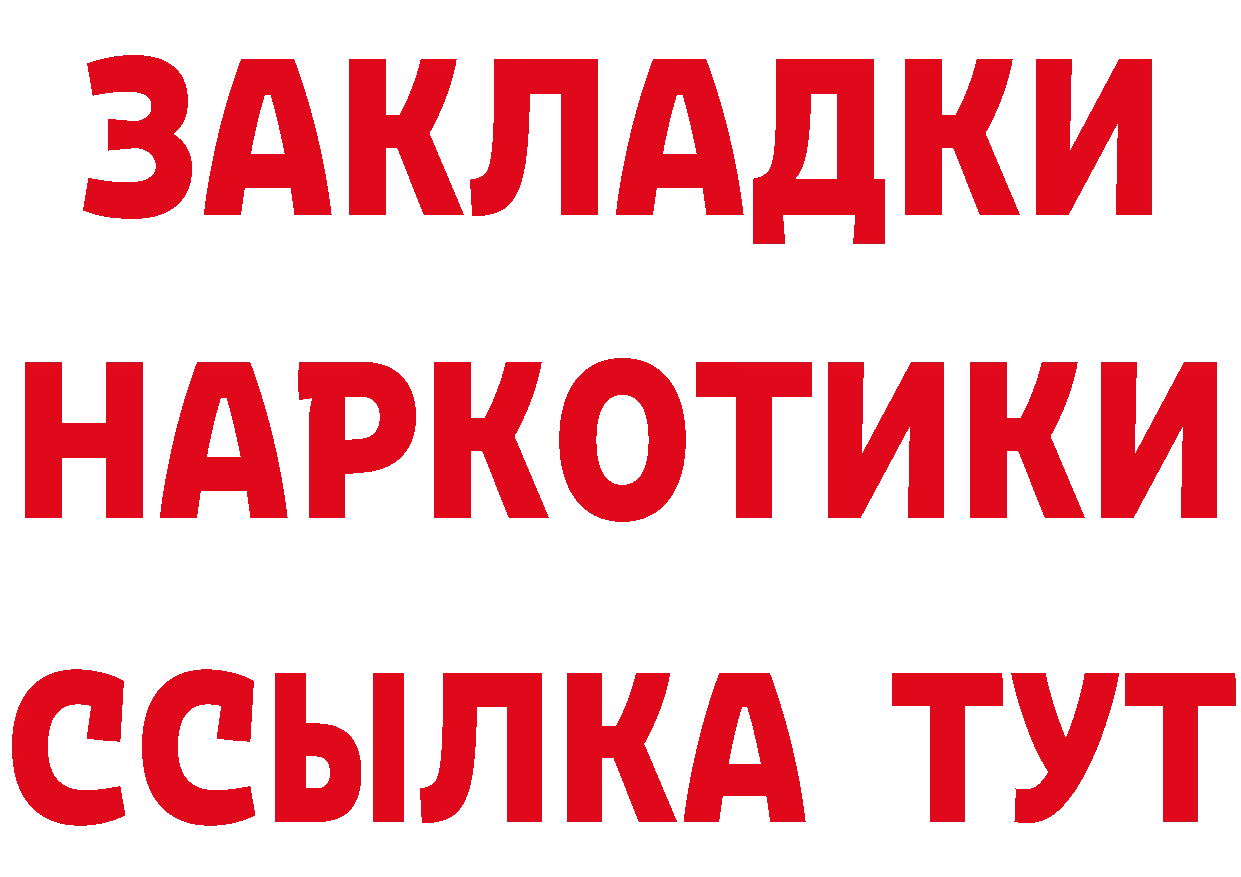 ЗАКЛАДКИ
НАРКОТИКИ
ССЫЛКА ТУТ